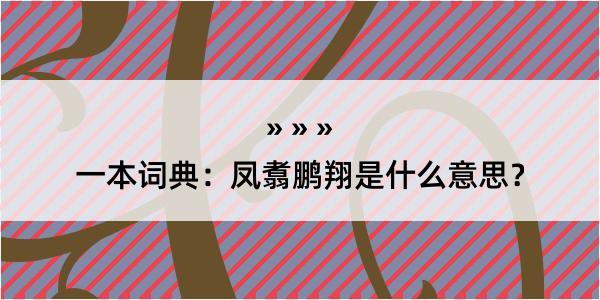 » » »

一本词典：凤翥鹏翔是什么意思？